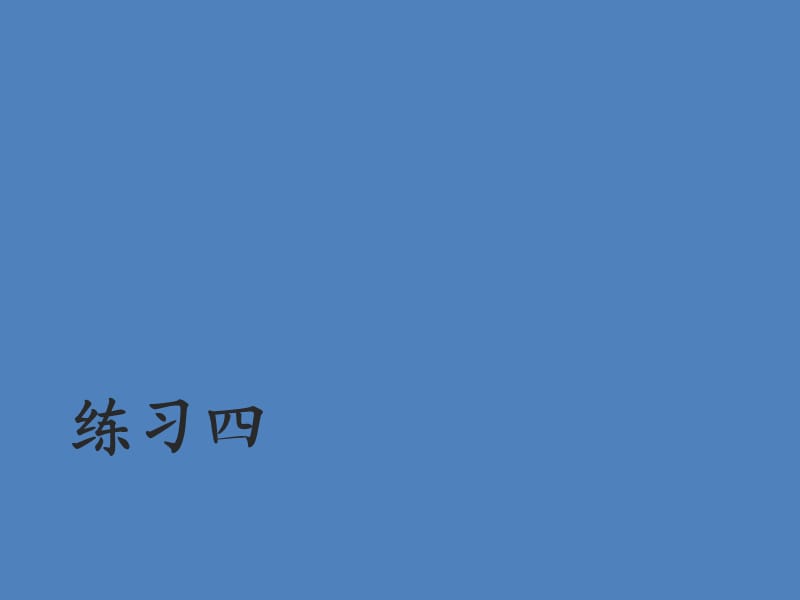 练习四